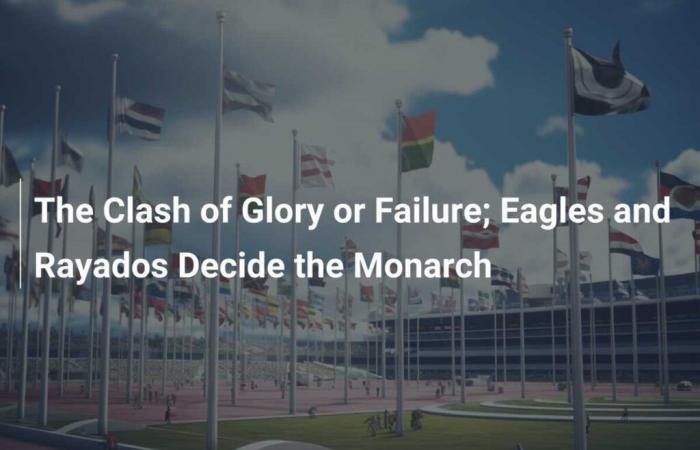 The Clash of Glory or Failure; Eagles and Rayados Decide the Monarch